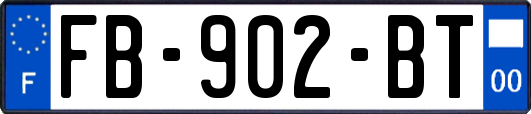 F
FB-902-BT
00